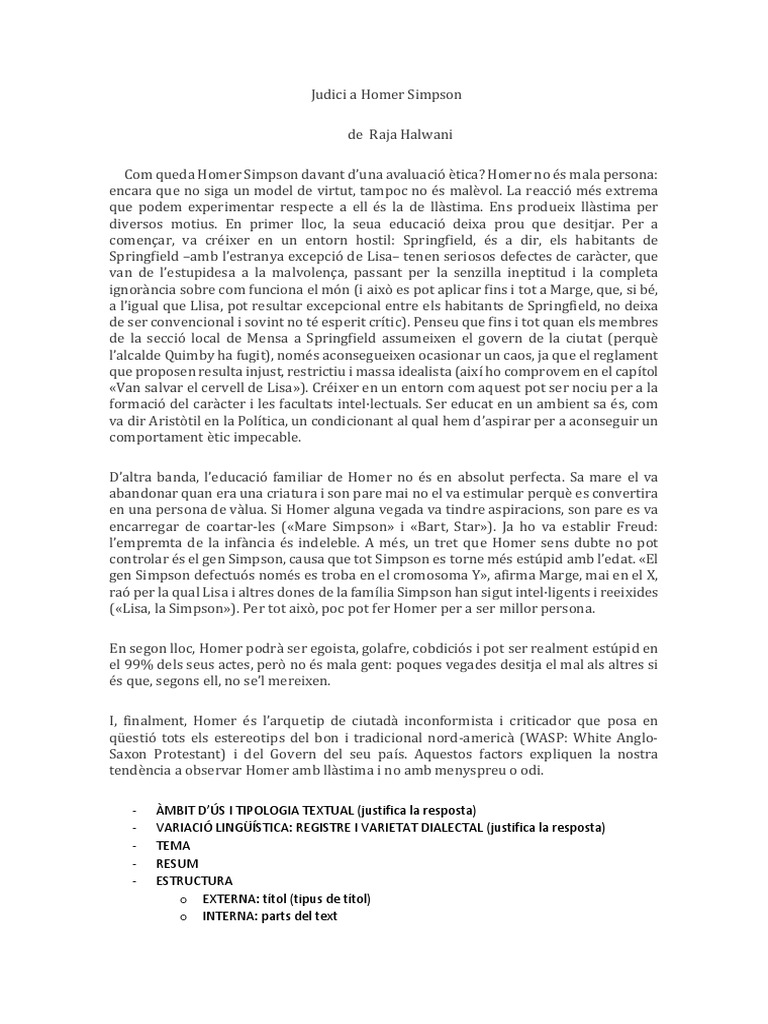 Judici a Homer Simpson

de Raja Halwani

Com queda Homer Simpson davant d'una avaluació ètica? Homer no és mala persona: encara que no siga un model de virtut, tampoc no és malèvol. La reacció més extrema que podem experimentar respecte a ell és la de llàstima. Ens produeix llàstima per diversos motius. En primer lloc, la seua educació deixa prou que desitjar. Per a començar, va créixer en un entorn hostil: Springfield, és a dir, els habitants de Springfield –amb l'estranya excepció de Lisa– tenen seriosos defectes de caràcter, que van de l'estupidesa a la malvolença, passant per la senzilla ineptitud i la completa ignorància sobre com funciona el món (i això es pot aplicar fins i tot a Marge, que, si bé, a l'igual que Llisa, pot resultar excepcional entre els habitants de Springfield, no deixa de ser convencional i sovint no té esperit crític). Penseu que fins i tot quan els membres de la secció local de Mensa a Springfield assumeixen el govern de la ciutat (perquè l'alcalde Quimby ha fugit), només aconsegueixen ocasionar un caos, ja que el reglament que proposen resulta injust, restrictiu i massa idealista (així ho comprovem en el capítol «Van salvar el cervell de Lisa»). Créixer en un entorn com aquest pot ser nociu per a la formació del caràcter i les facultats intel·lectuals. Ser educat en un ambient sa és, com va dir Aristòtil en la Política, un condicionant al qual hem d'aspirar per a aconseguir un comportament ètic impecable.

D'altra banda, l'educació familiar de Homer no és en absolut perfecta. Sa mare el va abandonar quan era una criatura i son pare mai no el va estimular perquè es convertira en una persona de vàlua. Si Homer alguna vegada va tindre aspiracions, son pare es va encarregar de coartar-les («Mare Simpson» i «Bart, Star»). Ja ho va establir Freud: l'empremta de la infància és indeleble. A més, un tret que Homer sens dubte no pot controlar és el gen Simpson, causa que tot Simpson es torne més estúpid amb l'edat. «El gen Simpson defectuós només es troba en el cromosoma Y», afirma Marge, mai en el X, raó per la qual Lisa i altres dones de la família Simpson han sigut intel·ligents i reeixides («Lisa, la Simpson»). Per tot això, poc pot fer Homer per a ser millor persona.

En segon lloc, Homer podrà ser egoista, golafre, cobdiciós i pot ser realment estúpid en el 99% dels seus actes, però no és mala gent: poques vegades desitja el mal als altres si és que, segons ell, no se'l mereixen.

I, finalment, Homer és l'arquetip de ciutadà inconformista i criticador que posa en qüestió tots els estereotips del bon i tradicional nord-americà (WASP: White Anglo-Saxon Protestant) i del Govern del seu país. Aquestos factors expliquen la nostra tendència a observar Homer amb llàstima i no amb menyspreu o odi.

- ÀMBIT D'ÚS I TIPOLOGIA TEXTUAL (justifica la resposta)
- VARIACIÓ LINGÜÍSTICA: REGISTRE I VARIETAT DIALECTAL (justifica la resposta)
- TEMA
- RESUM
- ESTRUCTURA
  o EXTERNA: títol (tipus de títol)
  o INTERNA: parts del text